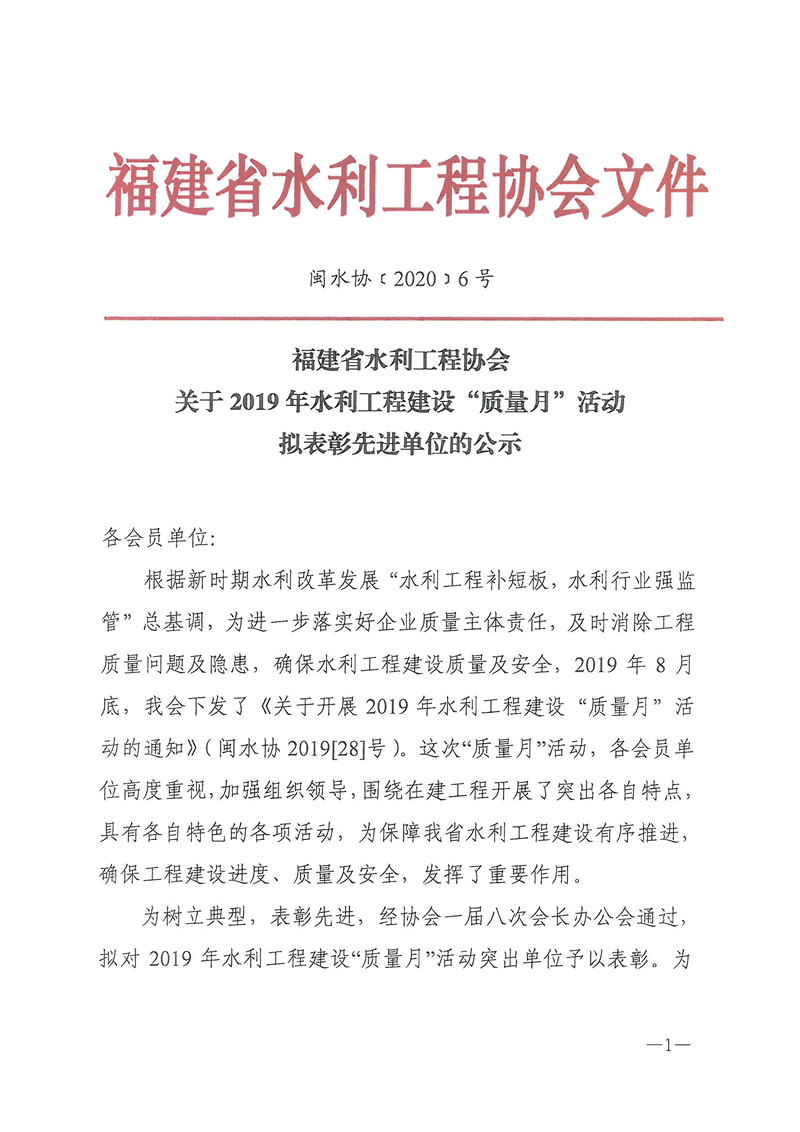 福建省水利工程协会文件

闽水协〔2020〕6号

福建省水利工程协会
关于2019年水利工程建设“质量月”活动
拟表彰先进单位的公示

各会员单位:

根据新时期水利改革发展“水利工程补短板，水利行业强监管”总基调，为进一步落实好企业质量主体责任，及时消除工程质量问题及隐患，确保水利工程建设质量及安全，2019年8月底，我会下发了《关于开展2019年水利工程建设“质量月”活动的通知》(闽水协2019[28]号)。这次“质量月”活动，各会员单位高度重视，加强组织领导，围绕在建工程开展了突出各自特点，具有各自特色的各项活动，为保障我省水利工程建设有序推进，确保工程建设进度、质量及安全，发挥了重要作用。

为树立典型，表彰先进，经协会一届八次会长办公会通过，拟对2019年水利工程建设“质量月”活动突出单位予以表彰。为

—1—